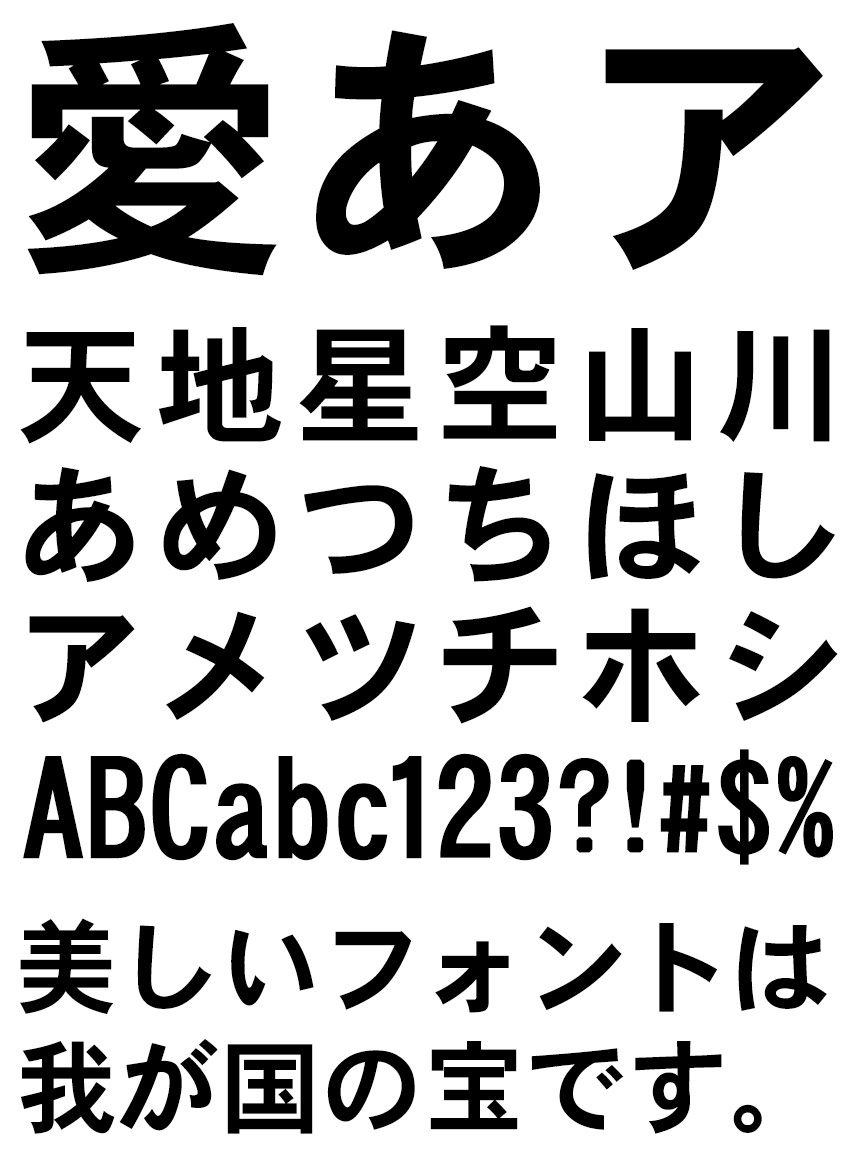 愛あア
天地星空山川
あめつちほし
アメツチホシ
ABCabc123?!#$%
美しいフォントは
我が国の宝です。